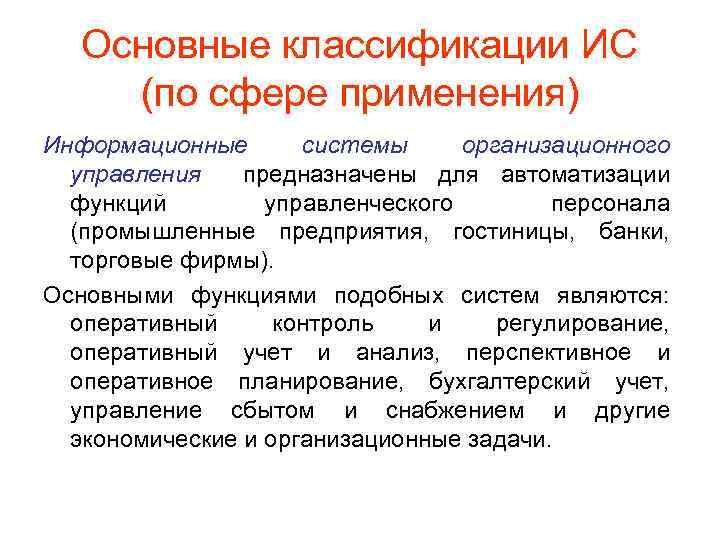 Основные классификации ИС (по сфере применения)

Информационные системы организационного управления предназначены для автоматизации функций управленческого персонала (промышленные предприятия, гостиницы, банки, торговые фирмы).

Основными функциями подобных систем являются: оперативный контроль и регулирование, оперативный учет и анализ, перспективное и оперативное планирование, бухгалтерский учет, управление сбытом и снабжением и другие экономические и организационные задачи.